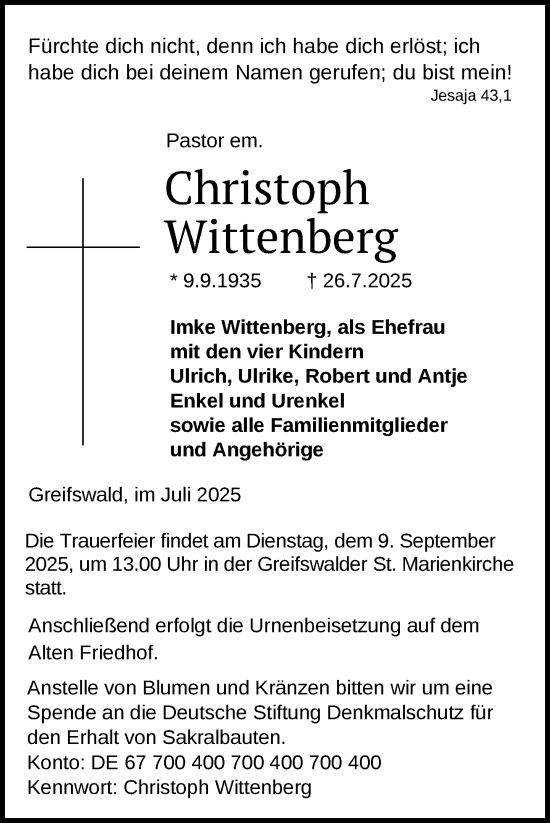 Fürchte dich nicht, denn ich habe dich erlöst; ich habe dich bei deinem Namen gerufen; du bist mein!
Jesaja 43,1

Pastor em.

Christoph Wittenberg

* 9.9.1935 † 26.7.2025

Imke Wittenberg, als Ehefrau
mit den vier Kindern
Ulrich, Ulrike, Robert und Antje
Enkel und Urenkel
sowie alle Familienmitglieder
und Angehörige

Greifswald, im Juli 2025

Die Trauerfeier findet am Dienstag, dem 9. September 2025, um 13.00 Uhr in der Greifswalder St. Marienkirche statt.

Anschließend erfolgt die Urnenbeisetzung auf dem Alten Friedhof.

Anstelle von Blumen und Kränzen bitten wir um eine Spende an die Deutsche Stiftung Denkmalschutz für den Erhalt von Sakralbauten.
Konto: DE 67 700 400 700 400 700 400
Kennwort: Christoph Wittenberg